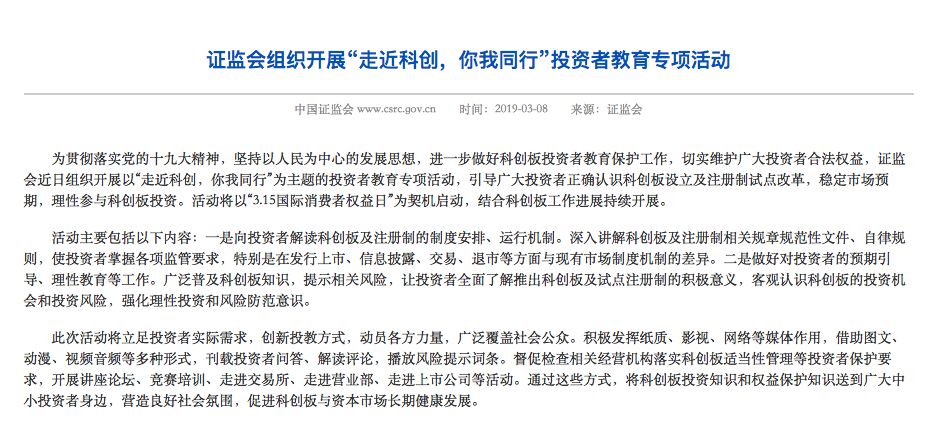 证监会组织开展“走近科创，你我同行”投资者教育专项活动

中国证监会 www.csrc.gov.cn 时间：2019-03-08 来源：证监会

为贯彻落实党的十九大精神，坚持以人民为中心的发展思想，进一步做好科创板投资者教育保护工作，切实维护广大投资者合法权益，证监会近日组织开展以“走近科创，你我同行”为主题的投资者教育专项活动，引导广大投资者正确认识科创板设立及注册制试点改革，稳定市场预期，理性参与科创板投资。活动将以“3.15国际消费者权益日”为契机启动，结合科创板工作进展持续开展。

活动主要包括以下内容：一是向投资者解读科创板及注册制的制度安排、运行机制。深入讲解科创板及注册制相关规章规范性文件、自律规则，使投资者掌握各项监管要求，特别是在发行上市、信息披露、交易、退市等方面与现有市场制度机制的差异。二是做好对投资者的预期引导、理性教育等工作。广泛普及科创板知识，提示相关风险，让投资者全面了解推出科创板及试点注册制的积极意义，客观认识科创板的投资机会和投资风险，强化理性投资和风险防范意识。

此次活动将立足投资者实际需求，创新投教方式，动员各方力量，广泛覆盖社会公众。积极发挥纸质、影视、网络等媒体作用，借助图文、动漫、视频音频等多种形式，刊载投资者问答、解读评论，播放风险提示词条。督促检查相关经营机构落实科创板适当性管理等投资者保护要求，开展讲座论坛、竞赛培训、走进交易所、走进营业部、走进上市公司等活动。通过这些方式，将科创板投资知识和权益保护知识送到广大中小投资者身边，营造良好社会氛围，促进科创板与资本市场长期健康发展。